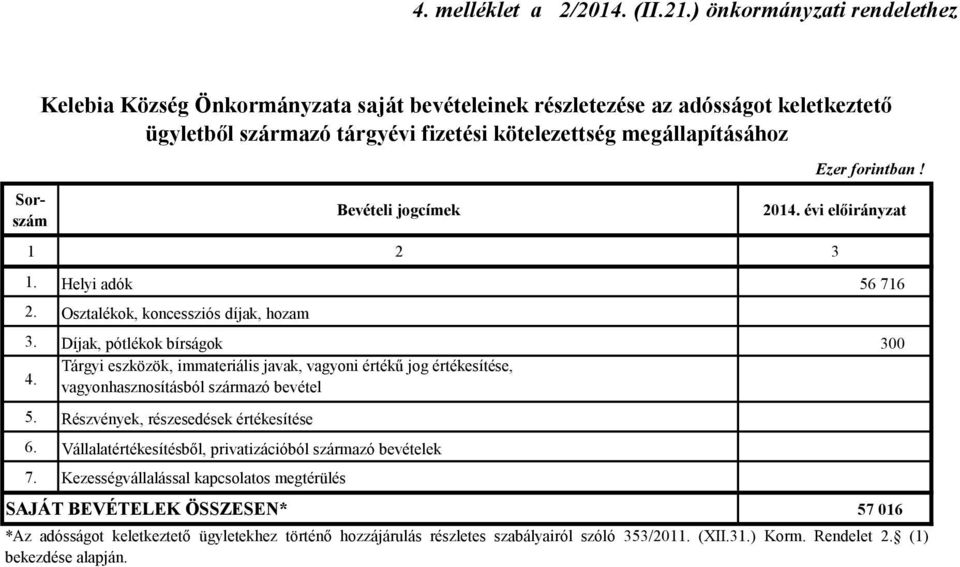 4. melléklet a 2/2014. (II.21.) önkormányzati rendelethez

Kelebia Község Önkormányzata saját bevételeinek részletezése az adósságot keletkeztető ügyletből származó tárgyévi fizetési kötelezettség megállapításához

Ezer forintban !

| Sor-szám | Bevételi jogcímek | 2014. évi előirányzat |
|---|---|---|
| 1 | 2 | 3 |
| 1. | Helyi adók | 56 716 |
| 2. | Osztalékok, koncessziós díjak, hozam | |
| 3. | Díjak, pótlékok bírságok | 300 |
| 4. | Tárgyi eszközök, immateriális javak, vagyoni értékű jog értékesítése, vagyonhasznosításból származó bevétel | |
| 5. | Részvények, részesedések értékesítése | |
| 6. | Vállalatértékesítésből, privatizációból származó bevételek | |
| 7. | Kezességvállalással kapcsolatos megtérülés | |
| SAJÁT BEVÉTELEK ÖSSZESEN* | | 57 016 |

*Az adósságot keletkeztető ügyletekhez történő hozzájárulás részletes szabályairól szóló 353/2011. (XII.31.) Korm. Rendelet 2.§ (1) bekezdése alapján.